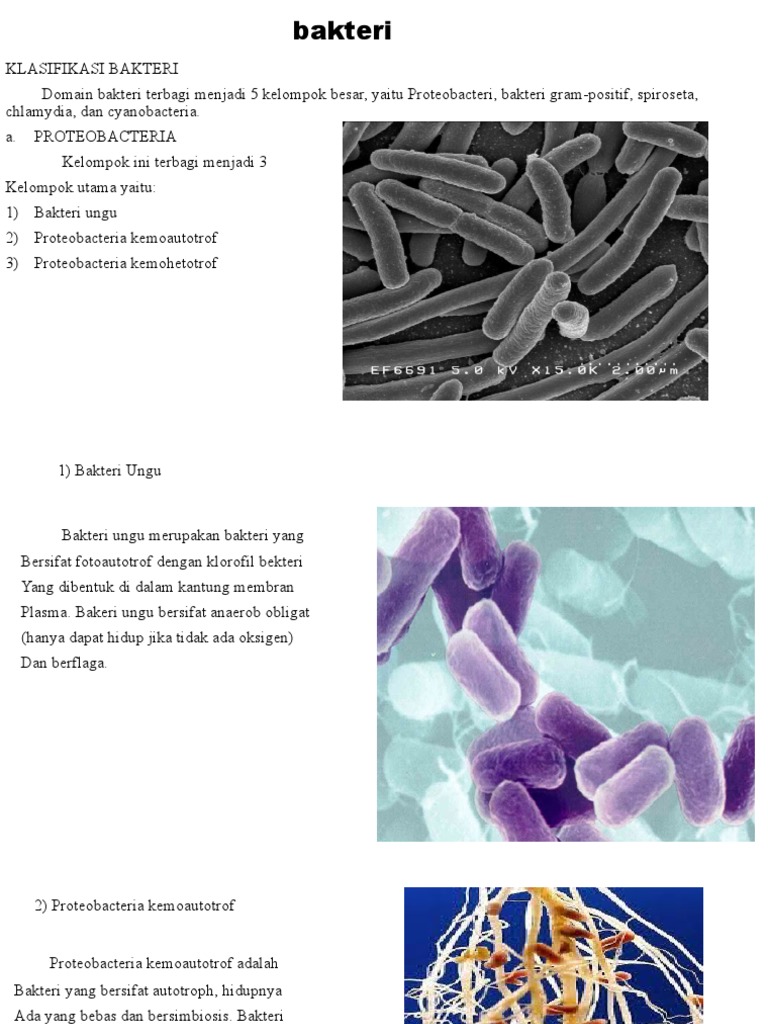 bakteri

KLASIFIKASI BAKTERI

Domain bakteri terbagi menjadi 5 kelompok besar, yaitu Proteobacteri, bakteri gram-positif, spiroseta, chlamydia, dan cyanobacteria.

a. PROTEOBACTERIA

Kelompok ini terbagi menjadi 3 Kelompok utama yaitu:

1) Bakteri ungu
2) Proteobacteria kemoautotrof
3) Proteobacteria kemohetotrof

EF6691 5.0 kV X15.0K 2.00μm

1) Bakteri Ungu

Bakteri ungu merupakan bakteri yang Bersifat fotoautotrof dengan klorofil bekteri Yang dibentuk di dalam kantung membran Plasma. Bakeri ungu bersifat anaerob obligat (hanya dapat hidup jika tidak ada oksigen) Dan berflaga.

2) Proteobacteria kemoautotrof

Proteobacteria kemoautotrof adalah Bakteri yang bersifat autotroph, hidupnya Ada yang bebas dan bersimbiosis. Bakteri